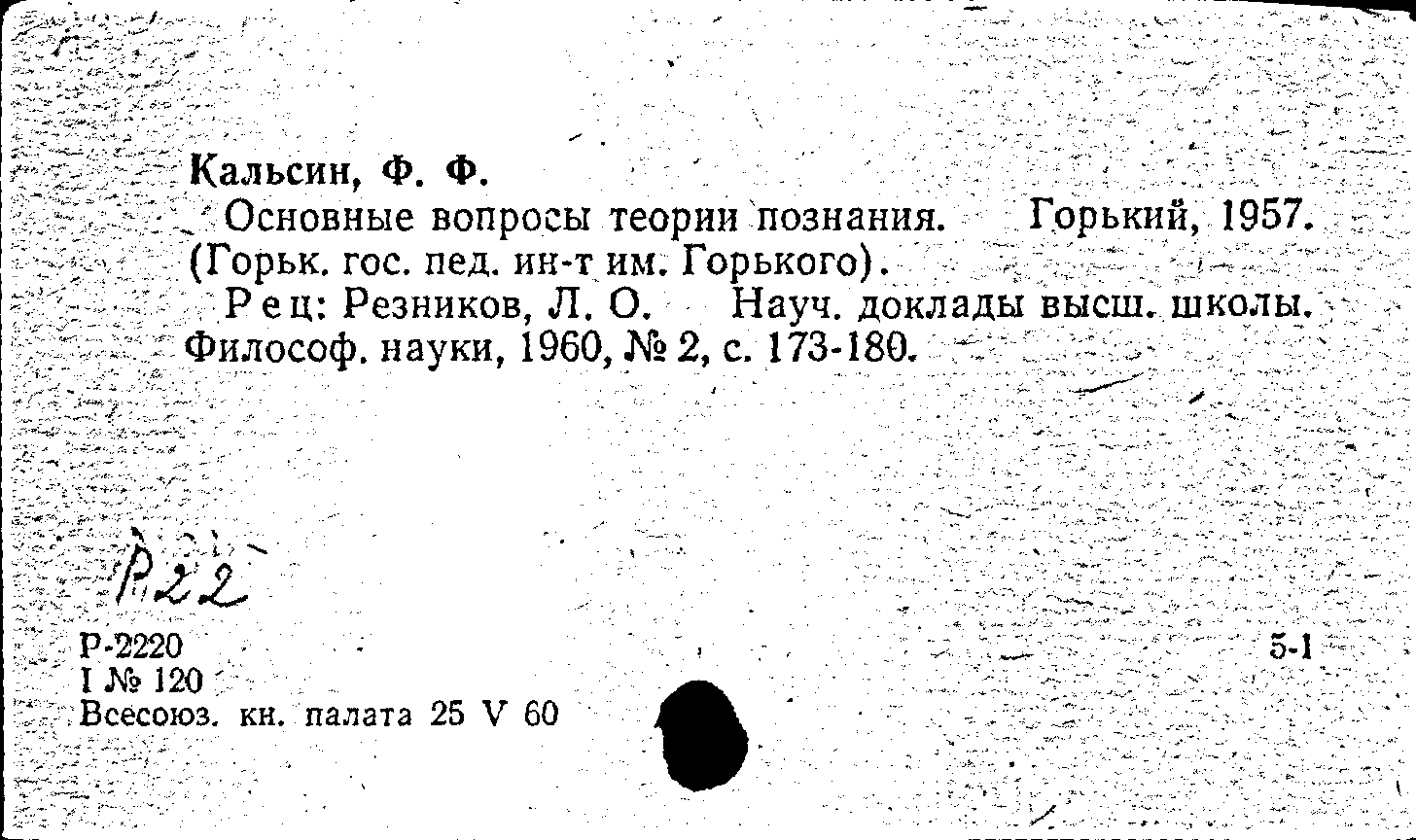 Кальсин, Ф. Ф.

Основные вопросы теории познания. Горький, 1957. (Горьк. гос. пед. ин-т им. Горького).

Рец: Резников, Л. О. Науч. доклады высш. школы. Философ. науки, 1960, № 2, с. 173-180.

Р22

Р-2220
I № 120
Всесоюз. кн. палата 25 V 60

5-1